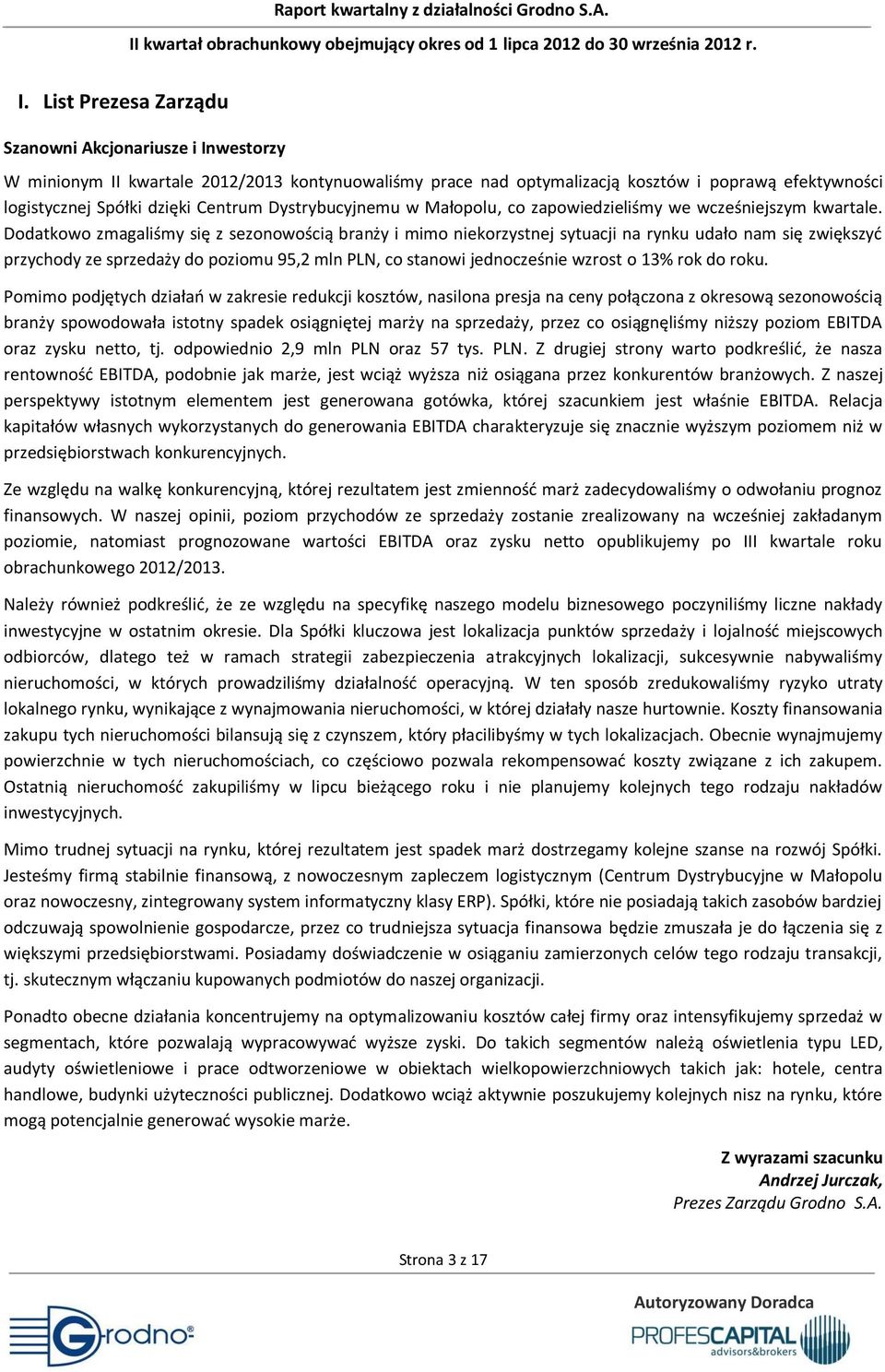 Raport kwartalny z działalności Grodno S.A.

II kwartał obrachunkowy obejmujący okres od 1 lipca 2012 do 30 września 2012 r.

I. List Prezesa Zarządu

Szanowni Akcjonariusze i Inwestorzy

W minionym II kwartale 2012/2013 kontynuowaliśmy prace nad optymalizacją kosztów i poprawą efektywności logistycznej Spółki dzięki Centrum Dystrybucyjnemu w Małopolu, co zapowiedzieliśmy we wcześniejszym kwartale. Dodatkowo zmagaliśmy się z sezonowością branży i mimo niekorzystnej sytuacji na rynku udało nam się zwiększyć przychody ze sprzedaży do poziomu 95,2 mln PLN, co stanowi jednocześnie wzrost o 13% rok do roku.

Pomimo podjętych działań w zakresie redukcji kosztów, nasilona presja na ceny połączona z okresową sezonowością branży spowodowała istotny spadek osiągniętej marży na sprzedaży, przez co osiągnęliśmy niższy poziom EBITDA oraz zysku netto, tj. odpowiednio 2,9 mln PLN oraz 57 tys. PLN. Z drugiej strony warto podkreślić, że nasza rentowność EBITDA, podobnie jak marże, jest wciąż wyższa niż osiągana przez konkurentów branżowych. Z naszej perspektywy istotnym elementem jest generowana gotówka, której szacunkiem jest właśnie EBITDA. Relacja kapitałów własnych wykorzystanych do generowania EBITDA charakteryzuje się znacznie wyższym poziomem niż w przedsiębiorstwach konkurencyjnych.

Ze względu na walkę konkurencyjną, której rezultatem jest zmienność marż zadecydowaliśmy o odwołaniu prognoz finansowych. W naszej opinii, poziom przychodów ze sprzedaży zostanie zrealizowany na wcześniej zakładanym poziomie, natomiast prognozowane wartości EBITDA oraz zysku netto opublikujemy po III kwartale roku obrachunkowego 2012/2013.

Należy również podkreślić, że ze względu na specyfikę naszego modelu biznesowego poczyniliśmy liczne nakłady inwestycyjne w ostatnim okresie. Dla Spółki kluczowa jest lokalizacja punktów sprzedaży i lojalność miejscowych odbiorców, dlatego też w ramach strategii zabezpieczenia atrakcyjnych lokalizacji, sukcesywnie nabywaliśmy nieruchomości, w których prowadziliśmy działalność operacyjną. W ten sposób zredukowaliśmy ryzyko utraty lokalnego rynku, wynikające z wynajmowania nieruchomości, w której działały nasze hurtownie. Koszty finansowania zakupu tych nieruchomości bilansują się z czynszem, który płacilibyśmy w tych lokalizacjach. Obecnie wynajmujemy powierzchnie w tych nieruchomościach, co częściowo pozwala rekompensować koszty związane z ich zakupem. Ostatnią nieruchomość zakupiliśmy w lipcu bieżącego roku i nie planujemy kolejnych tego rodzaju nakładów inwestycyjnych.

Mimo trudnej sytuacji na rynku, której rezultatem jest spadek marż dostrzegamy kolejne szanse na rozwój Spółki. Jesteśmy firmą stabilnie finansową, z nowoczesnym zapleczem logistycznym (Centrum Dystrybucyjne w Małopolu oraz nowoczesny, zintegrowany system informatyczny klasy ERP). Spółki, które nie posiadają takich zasobów bardziej odczuwają spowolnienie gospodarcze, przez co trudniejsza sytuacja finansowa będzie zmuszała je do łączenia się z większymi przedsiębiorstwami. Posiadamy doświadczenie w osiąganiu zamierzonych celów tego rodzaju transakcji, tj. skutecznym włączaniu kupowanych podmiotów do naszej organizacji.

Ponadto obecne działania koncentrujemy na optymalizowaniu kosztów całej firmy oraz intensyfikujemy sprzedaż w segmentach, które pozwalają wypracowywać wyższe zyski. Do takich segmentów należą oświetlenia typu LED, audyty oświetleniowe i prace odtworzeniowe w obiektach wielkopowierzchniowych takich jak: hotele, centra handlowe, budynki użyteczności publicznej. Dodatkowo wciąż aktywnie poszukujemy kolejnych nisz na rynku, które mogą potencjalnie generować wysokie marże.

Z wyrazami szacunku
Andrzej Jurczak,
Prezes Zarządu Grodno S.A.

Strona 3 z 17

Grodno®

Autoryzowany Doradca
PROFESCAPITAL advisors&brokers